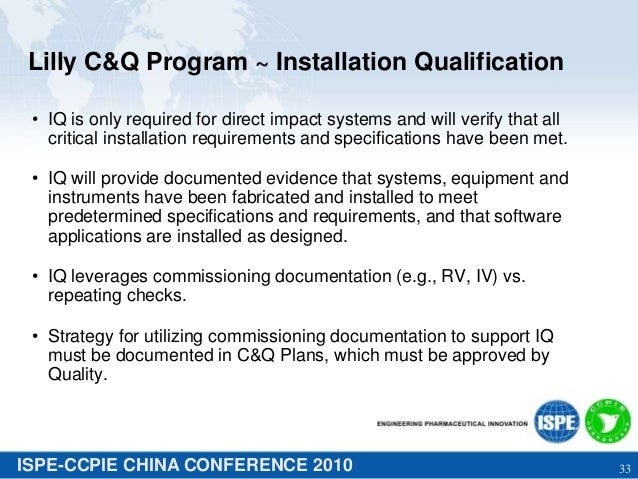 Lilly C&Q Program ~ Installation Qualification

• IQ is only required for direct impact systems and will verify that all critical installation requirements and specifications have been met.

• IQ will provide documented evidence that systems, equipment and instruments have been fabricated and installed to meet predetermined specifications and requirements, and that software applications are installed as designed.

• IQ leverages commissioning documentation (e.g., RV, IV) vs. repeating checks.

• Strategy for utilizing commissioning documentation to support IQ must be documented in C&Q Plans, which must be approved by Quality.

ENGINEERING PHARMACEUTICAL INNOVATION ISPE CCPIE

ISPE-CCPIE CHINA CONFERENCE 2010

33